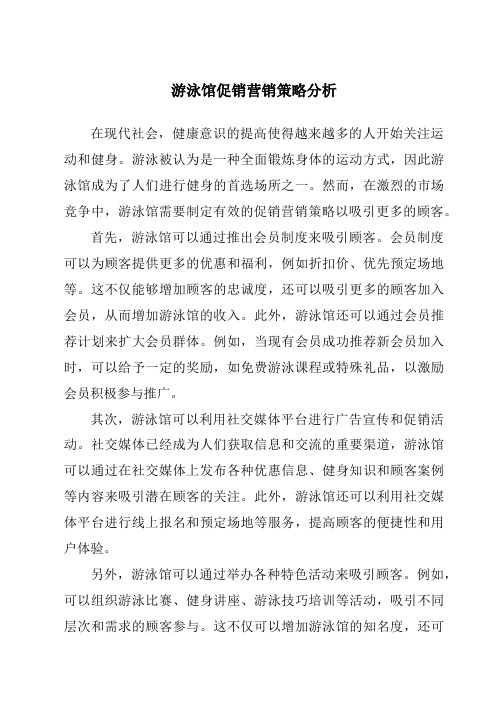 游泳馆促销营销策略分析

在现代社会，健康意识的提高使得越来越多的人开始关注运动和健身。游泳被认为是一种全面锻炼身体的运动方式，因此游泳馆成为了人们进行健身的首选场所之一。然而，在激烈的市场竞争中，游泳馆需要制定有效的促销营销策略以吸引更多的顾客。

首先，游泳馆可以通过推出会员制度来吸引顾客。会员制度可以为顾客提供更多的优惠和福利，例如折扣价、优先预定场地等。这不仅能够增加顾客的忠诚度，还可以吸引更多的顾客加入会员，从而增加游泳馆的收入。此外，游泳馆还可以通过会员推荐计划来扩大会员群体。例如，当现有会员成功推荐新会员加入时，可以给予一定的奖励，如免费游泳课程或特殊礼品，以激励会员积极参与推广。

其次，游泳馆可以利用社交媒体平台进行广告宣传和促销活动。社交媒体已经成为人们获取信息和交流的重要渠道，游泳馆可以通过在社交媒体上发布各种优惠信息、健身知识和顾客案例等内容来吸引潜在顾客的关注。此外，游泳馆还可以利用社交媒体平台进行线上报名和预定场地等服务，提高顾客的便捷性和用户体验。

另外，游泳馆可以通过举办各种特色活动来吸引顾客。例如，可以组织游泳比赛、健身讲座、游泳技巧培训等活动，吸引不同层次和需求的顾客参与。这不仅可以增加游泳馆的知名度，还可